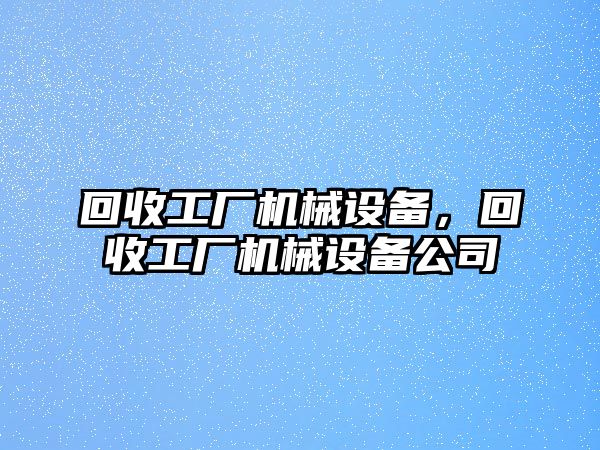 回收工厂机械设备，回收工厂机械设备公司